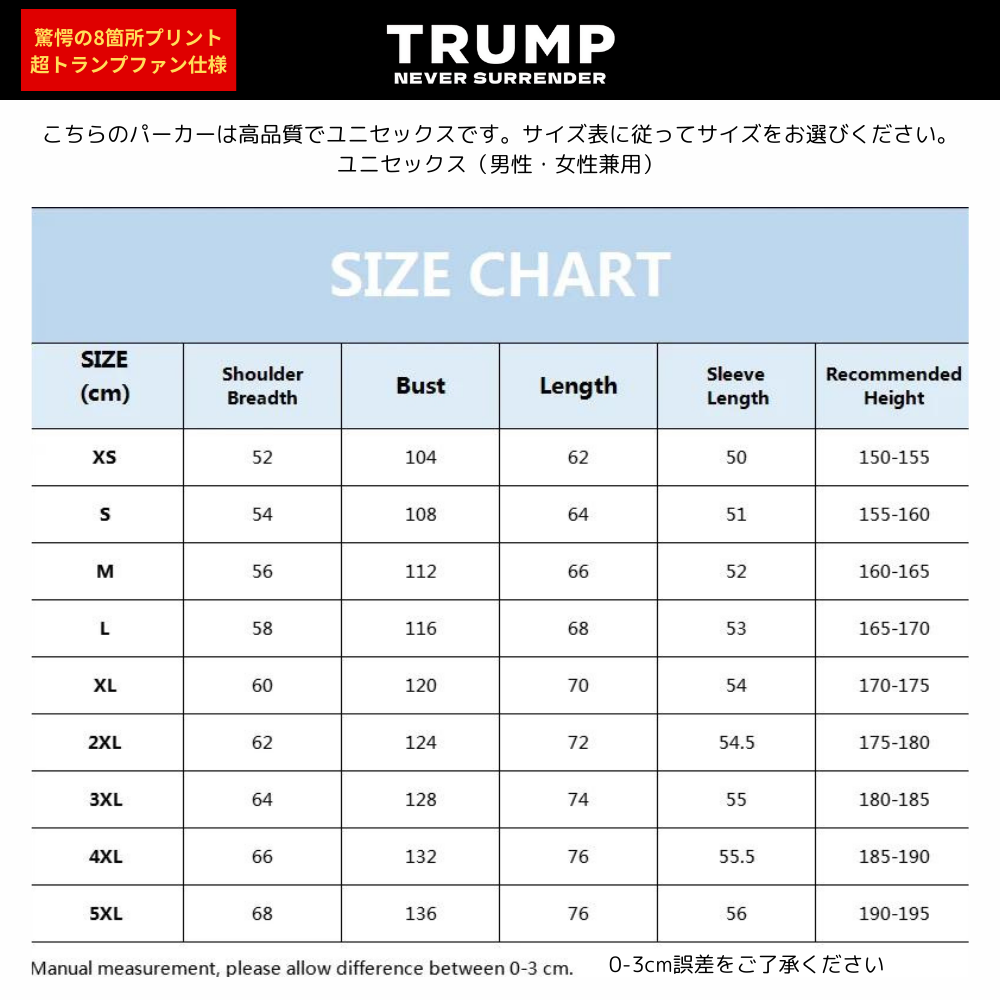 驚愕の8箇所プリント
超トランプファン仕様

TRUMP
NEVER SURRENDER

こちらのパーカーは高品質でユニセックスです。サイズ表に従ってサイズをお選びください。
ユニセックス（男性・女性兼用）

SIZE CHART

| SIZE (cm) | Shoulder Breadth | Bust | Length | Sleeve Length | Recommended Height |
|---|---|---|---|---|---|
| XS | 52 | 104 | 62 | 50 | 150-155 |
| S | 54 | 108 | 64 | 51 | 155-160 |
| M | 56 | 112 | 66 | 52 | 160-165 |
| L | 58 | 116 | 68 | 53 | 165-170 |
| XL | 60 | 120 | 70 | 54 | 170-175 |
| 2XL | 62 | 124 | 72 | 54.5 | 175-180 |
| 3XL | 64 | 128 | 74 | 55 | 180-185 |
| 4XL | 66 | 132 | 76 | 55.5 | 185-190 |
| 5XL | 68 | 136 | 76 | 56 | 190-195 |

Manual measurement, please allow difference between 0-3 cm.
0-3cm誤差をご了承ください